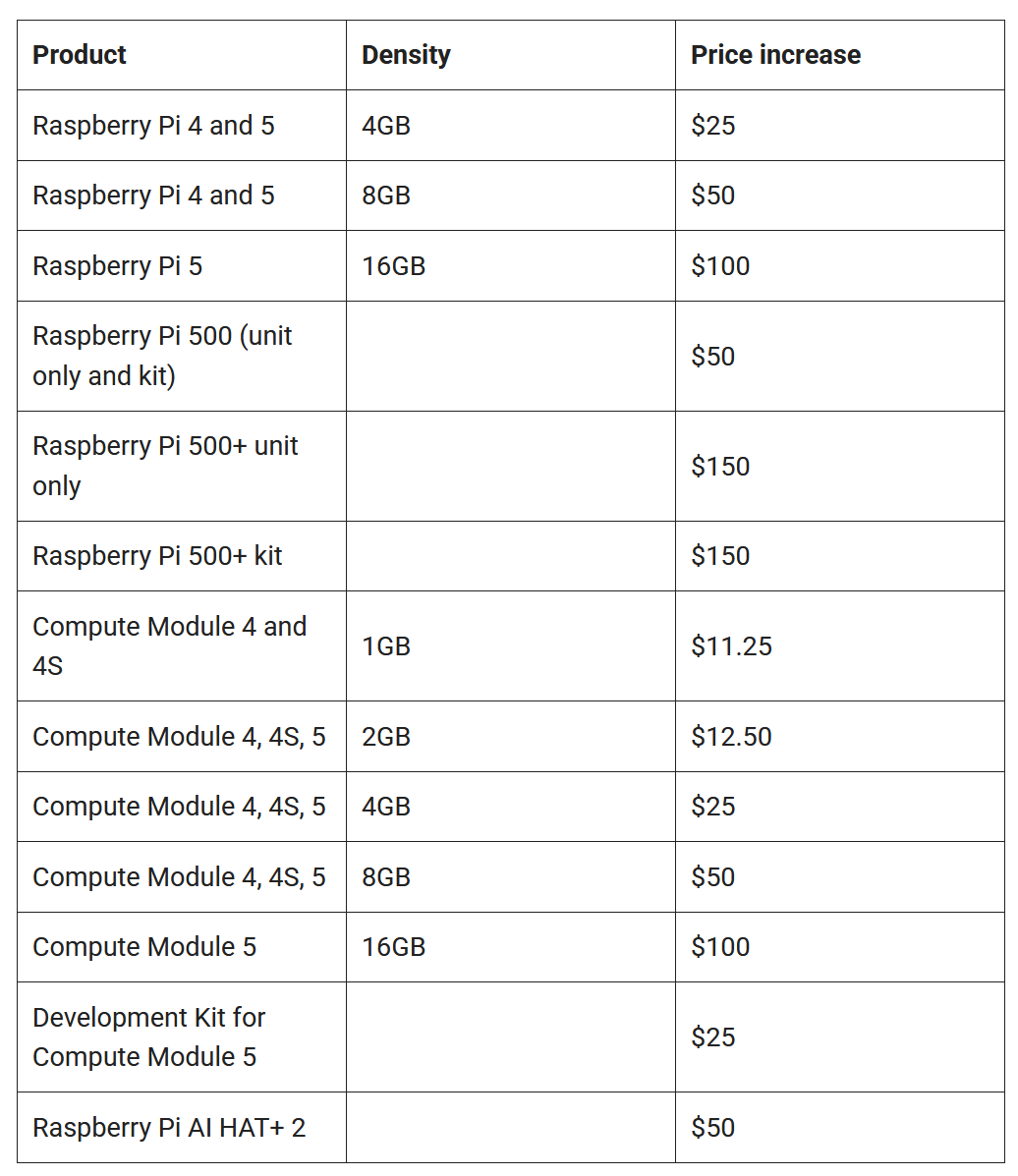 | Product | Density | Price increase |
|---|---|---|
| Raspberry Pi 4 and 5 | 4GB | \$25 |
| Raspberry Pi 4 and 5 | 8GB | \$50 |
| Raspberry Pi 5 | 16GB | \$100 |
| Raspberry Pi 500 (unit only and kit) | | \$50 |
| Raspberry Pi 500+ unit only | | \$150 |
| Raspberry Pi 500+ kit | | \$150 |
| Compute Module 4 and 4S | 1GB | \$11.25 |
| Compute Module 4, 4S, 5 | 2GB | \$12.50 |
| Compute Module 4, 4S, 5 | 4GB | \$25 |
| Compute Module 4, 4S, 5 | 8GB | \$50 |
| Compute Module 5 | 16GB | \$100 |
| Development Kit for Compute Module 5 | | \$25 |
| Raspberry Pi AI HAT+ 2 | | \$50 |